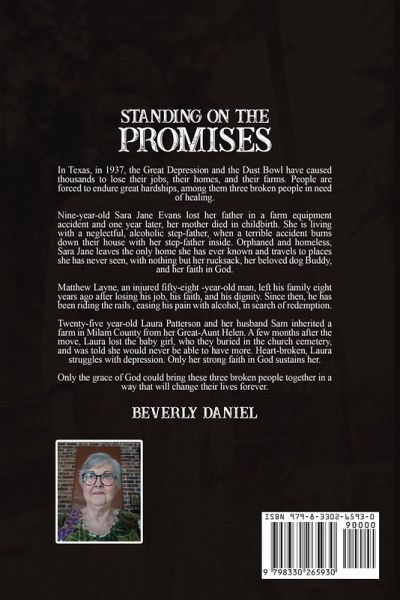 STANDING ON THE
PROMISES

In Texas, in 1937, the Great Depression and the Dust Bowl have caused thousands to lose their jobs, their homes, and their farms. People are forced to endure great hardships, among them three broken people in need of healing.

Nine-year-old Sara Jane Evans lost her father in a farm equipment accident and one year later, her mother died in childbirth. She is living with a neglectful, alcoholic step-father, when a terrible accident burns down their house with her step-father inside. Orphaned and homeless, Sara Jane leaves the only home she has ever known and travels to places she has never seen, with nothing but her rucksack, her beloved dog Buddy, and her faith in God.

Matthew Layne, an injured fifty-eight -year-old man, left his family eight years ago after losing his job, his faith, and his dignity. Since then, he has been riding the rails , easing his pain with alcohol, in search of redemption.

Twenty-five year-old Laura Patterson and her husband Sam inherited a farm in Milam County from her Great-Aunt Helen. A few months after the move, Laura lost the baby girl, who they buried in the church cemetery, and was told she would never be able to have more. Heart-broken, Laura struggles with depression. Only her strong faith in God sustains her.

Only the grace of God could bring these three broken people together in a way that will change their lives forever.

BEVERLY DANIEL

ISBN 979-8-3302-6593-0
90000
9 798330 265930